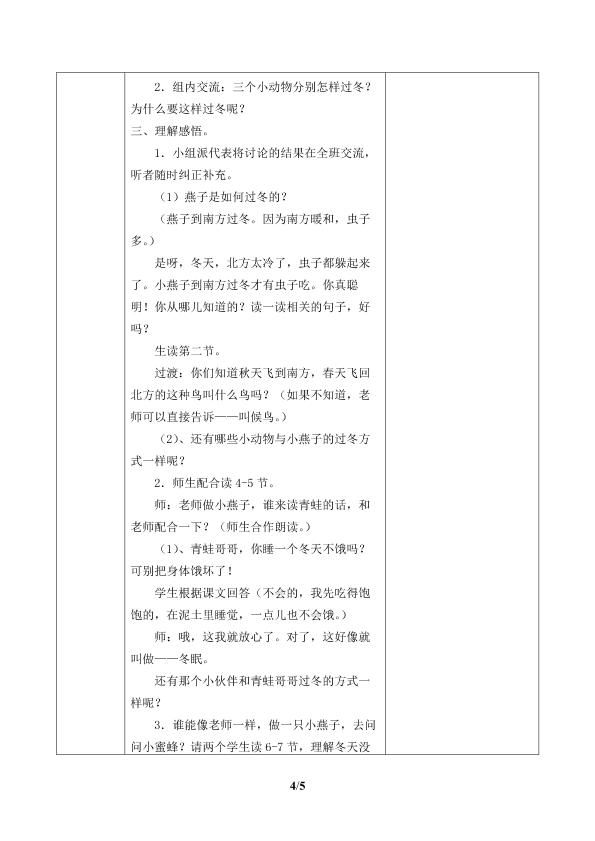 2．组内交流：三个小动物分别怎样过冬？为什么要这样过冬呢？

三、理解感悟。

1．小组派代表将讨论的结果在全班交流，听者随时纠正补充。

（1）燕子是如何过冬的？

（燕子到南方过冬。因为南方暖和，虫子多。）

是呀，冬天，北方太冷了，虫子都躲起来了。小燕子到南方过冬才有虫子吃。你真聪明！你从哪儿知道的？读一读相关的句子，好吗？

生读第二节。

过渡：你们知道秋天飞到南方，春天飞回北方的这种鸟叫什么鸟吗？（如果不知道，老师可以直接告诉——叫候鸟。

（2）、还有哪些小动物与小燕子的过冬方式一样呢？

2．师生配合读4-5节。

师：老师做小燕子，谁来读青蛙的话，和老师配合一下？（师生合作朗读。）

（1）、青蛙哥哥，你睡一个冬天不饿吗？可别把身体饿坏了！

学生根据课文回答（不会的，我先吃得饱饱的，在泥土里睡觉，一点儿也不会饿。）

师：哦，这我就放心了。对了，这好像就叫做——冬眠。

还有那个小伙伴和青蛙哥哥过冬的方式一样呢？

3．谁能像老师一样，做一只小燕子，去问问小蜜蜂？请两个学生读6-7节，理解冬天没

4/5